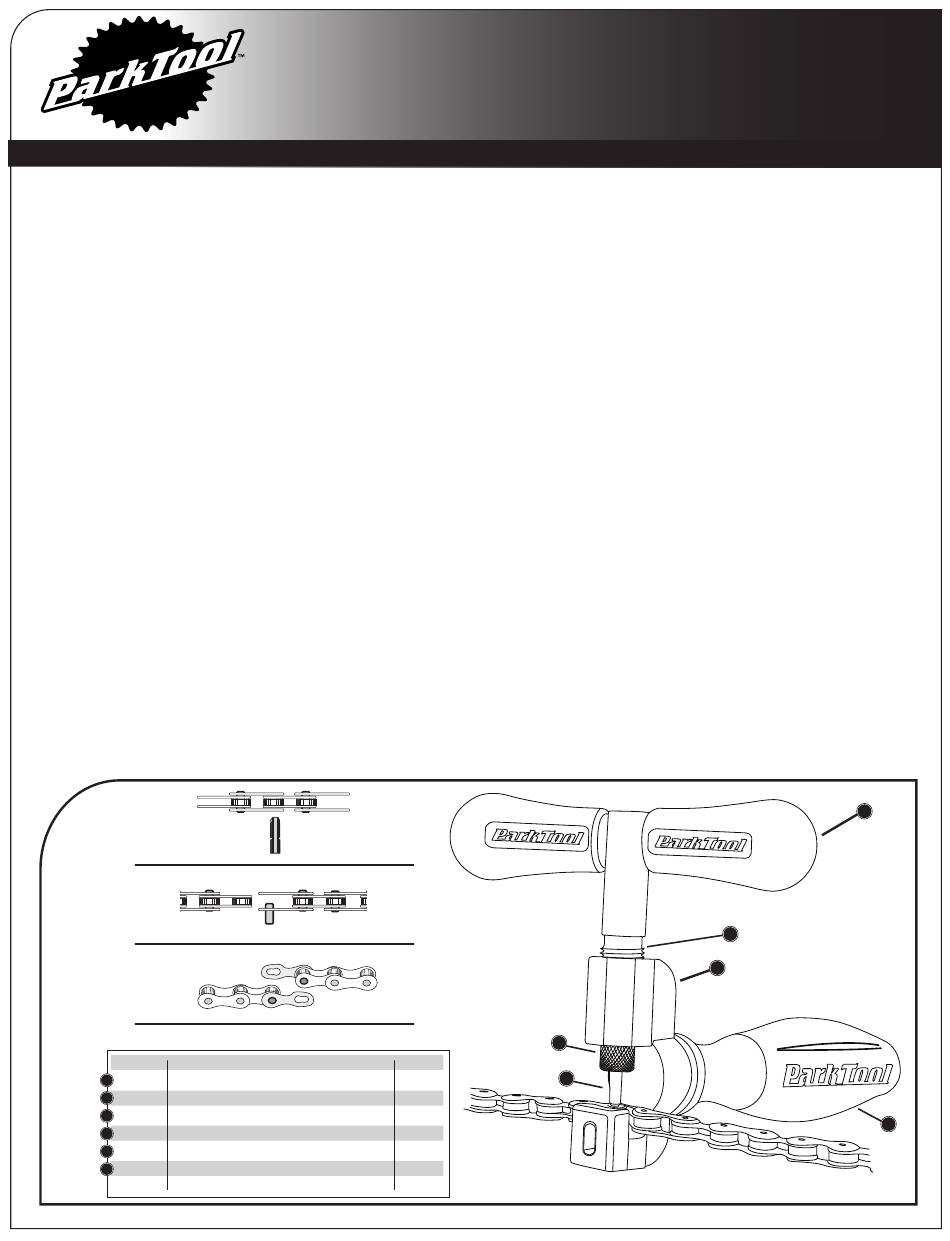 ParkTool™

ParkTool

ParkTool

ParkTool